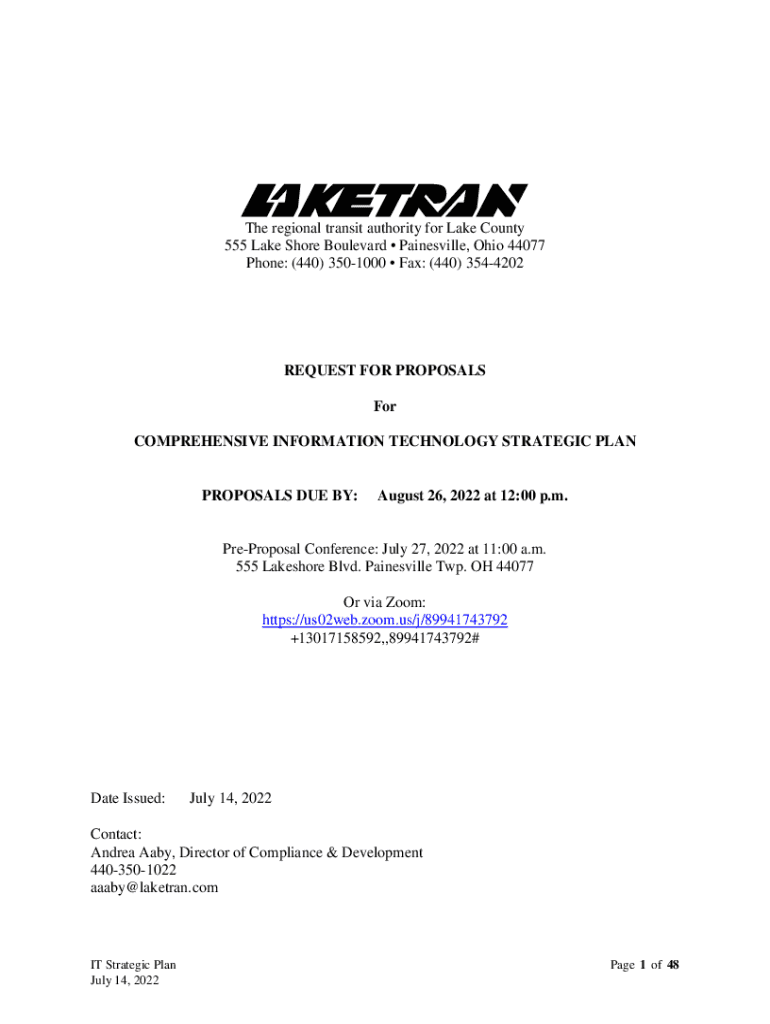 LAKETRAN

The regional transit authority for Lake County
555 Lake Shore Boulevard • Painesville, Ohio 44077
Phone: (440) 350-1000 • Fax: (440) 354-4202

REQUEST FOR PROPOSALS

For

COMPREHENSIVE INFORMATION TECHNOLOGY STRATEGIC PLAN

PROPOSALS DUE BY: August 26, 2022 at 12:00 p.m.

Pre-Proposal Conference: July 27, 2022 at 11:00 a.m.
555 Lakeshore Blvd. Painesville Twp. OH 44077

Or via Zoom:
https://us02web.zoom.us/j/89941743792
+13017158592,,89941743792#

Date Issued: July 14, 2022

Contact:
Andrea Aaby, Director of Compliance & Development
440-350-1022
aaaby@laketran.com

IT Strategic Plan
July 14, 2022

Page 1 of 48